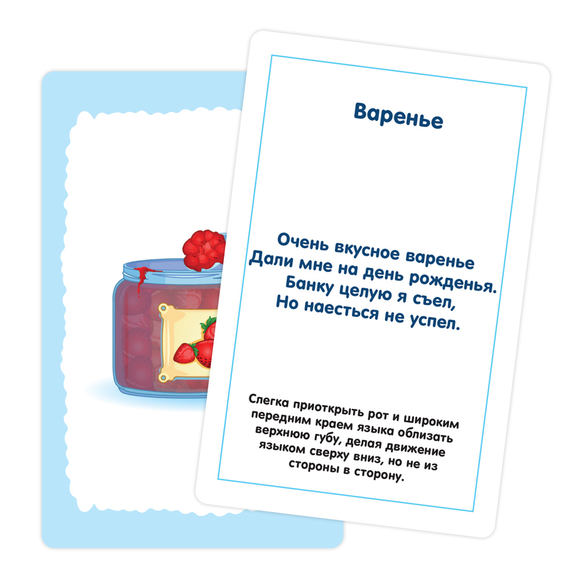 Варенье

Очень вкусное варенье
Дали мне на день рожденья.
Банку целую я съел,
Но наесться не успел.

Слегка приоткрыть рот и широким передним краем языка облизать верхнюю губу, делая движение языком сверху вниз, но не из стороны в сторону.